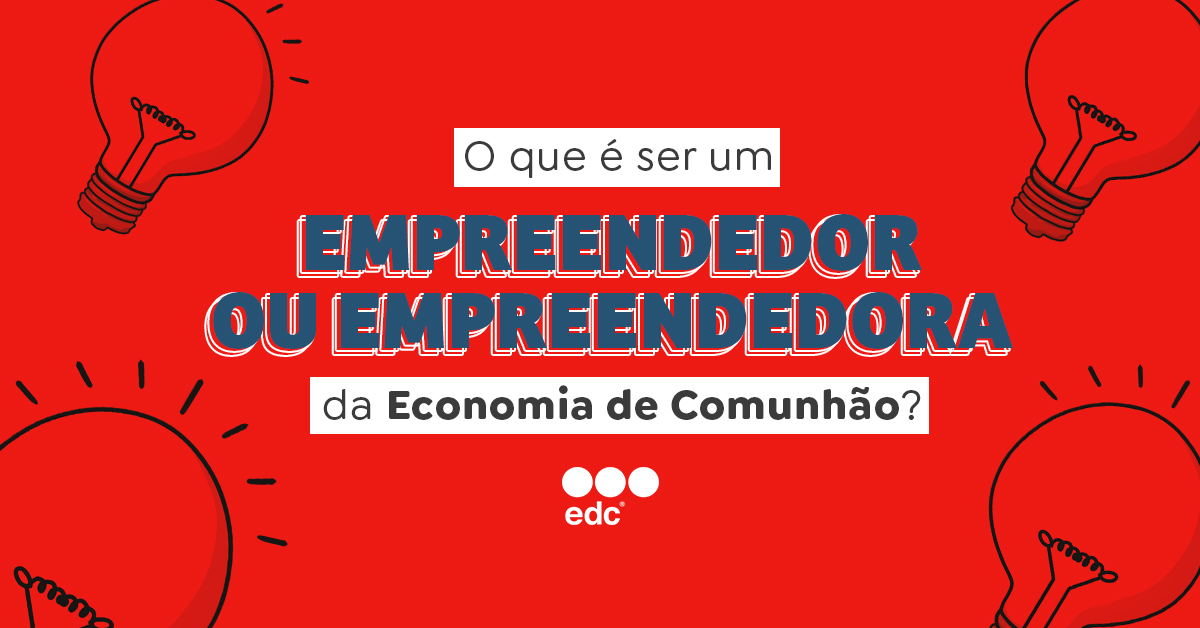 O que é ser um

EMPREENDEDOR OU EMPREENDEDORA

da Economia de Comunhão?

edc®